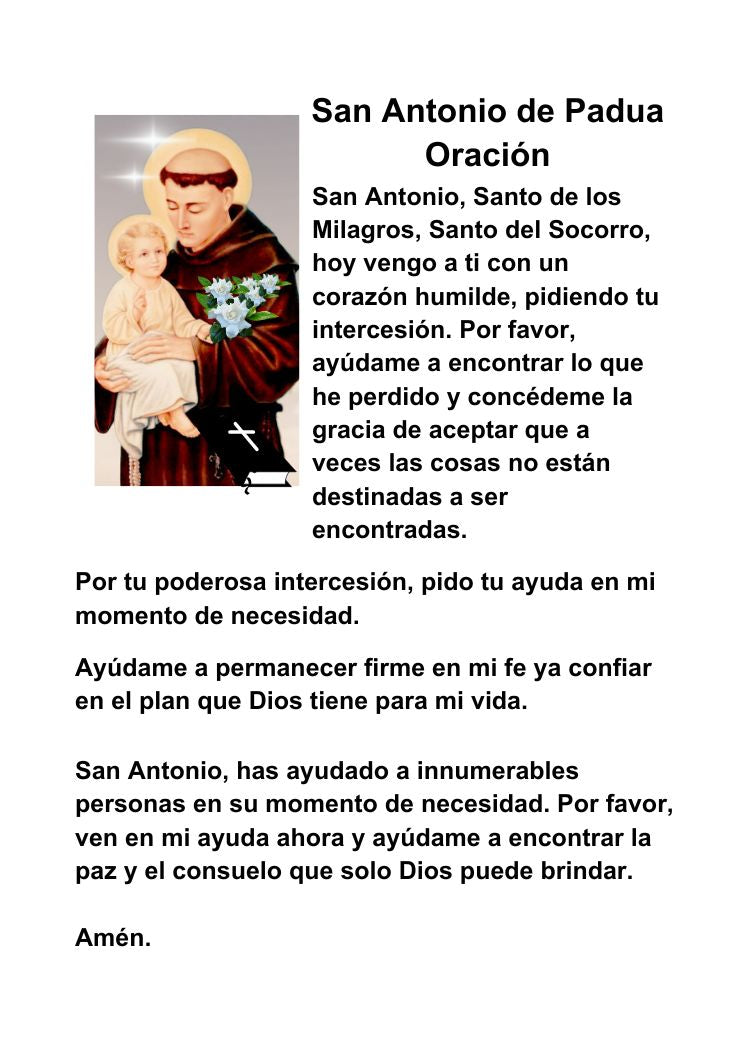 San Antonio de Padua
Oración

San Antonio, Santo de los Milagros, Santo del Socorro, hoy vengo a ti con un corazón humilde, pidiendo tu intercesión. Por favor, ayúdame a encontrar lo que he perdido y concédeme la gracia de aceptar que a veces las cosas no están destinadas a ser encontradas.

Por tu poderosa intercesión, pido tu ayuda en mi momento de necesidad.

Ayúdame a permanecer firme en mi fe ya confiar en el plan que Dios tiene para mi vida.

San Antonio, has ayudado a innumerables personas en su momento de necesidad. Por favor, ven en mi ayuda ahora y ayúdame a encontrar la paz y el consuelo que solo Dios puede brindar.

Amén.